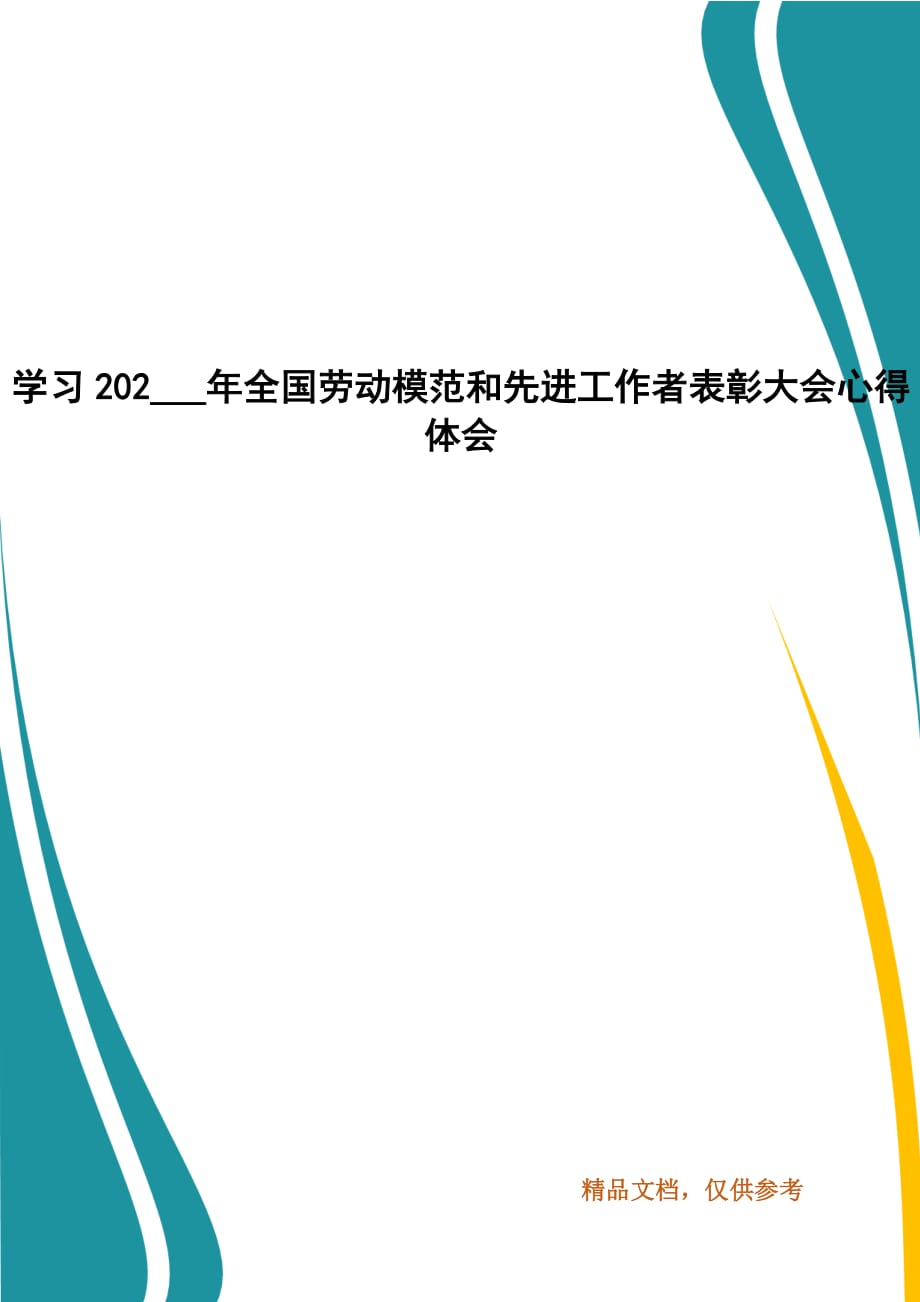 学习 202___年全国劳动模范和先进工作者表彰大会心得体会

精品文档，仅供参考